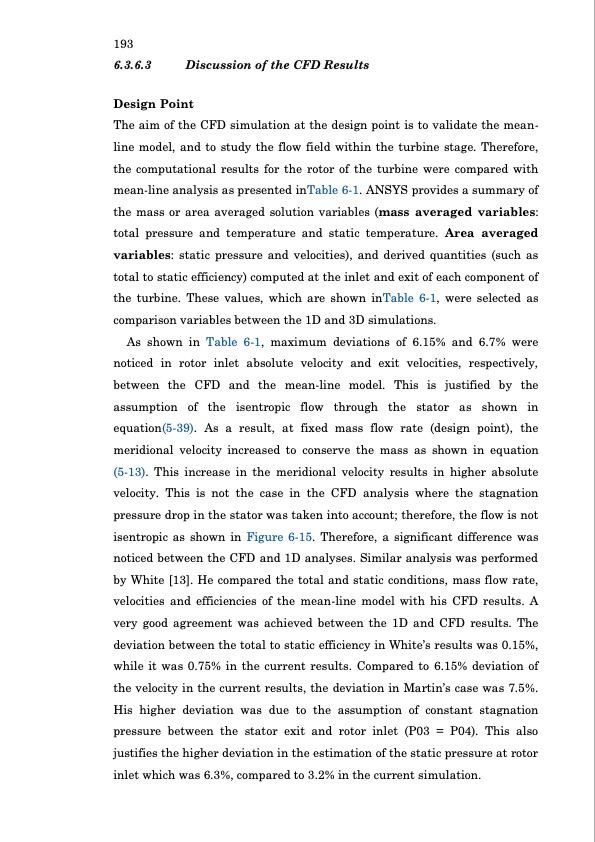 193

6.3.6.3 Discussion of the CFD Results

Design Point

The aim of the CFD simulation at the design point is to validate the mean-line model, and to study the flow field within the turbine stage. Therefore, the computational results for the rotor of the turbine were compared with mean-line analysis as presented inTable 6-1. ANSYS provides a summary of the mass or area averaged solution variables (mass averaged variables: total pressure and temperature and static temperature. Area averaged variables: static pressure and velocities), and derived quantities (such as total to static efficiency) computed at the inlet and exit of each component of the turbine. These values, which are shown inTable 6-1, were selected as comparison variables between the 1D and 3D simulations.

As shown in Table 6-1, maximum deviations of 6.15% and 6.7% were noticed in rotor inlet absolute velocity and exit velocities, respectively, between the CFD and the mean-line model. This is justified by the assumption of the isentropic flow through the stator as shown in equation(5-39). As a result, at fixed mass flow rate (design point), the meridional velocity increased to conserve the mass as shown in equation (5-13). This increase in the meridional velocity results in higher absolute velocity. This is not the case in the CFD analysis where the stagnation pressure drop in the stator was taken into account; therefore, the flow is not isentropic as shown in Figure 6-15. Therefore, a significant difference was noticed between the CFD and 1D analyses. Similar analysis was performed by White [13]. He compared the total and static conditions, mass flow rate, velocities and efficiencies of the mean-line model with his CFD results. A very good agreement was achieved between the 1D and CFD results. The deviation between the total to static efficiency in White's results was 0.15%, while it was 0.75% in the current results. Compared to 6.15% deviation of the velocity in the current results, the deviation in Martin's case was 7.5%. His higher deviation was due to the assumption of constant stagnation pressure between the stator exit and rotor inlet (P03 = P04). This also justifies the higher deviation in the estimation of the static pressure at rotor inlet which was 6.3%, compared to 3.2% in the current simulation.